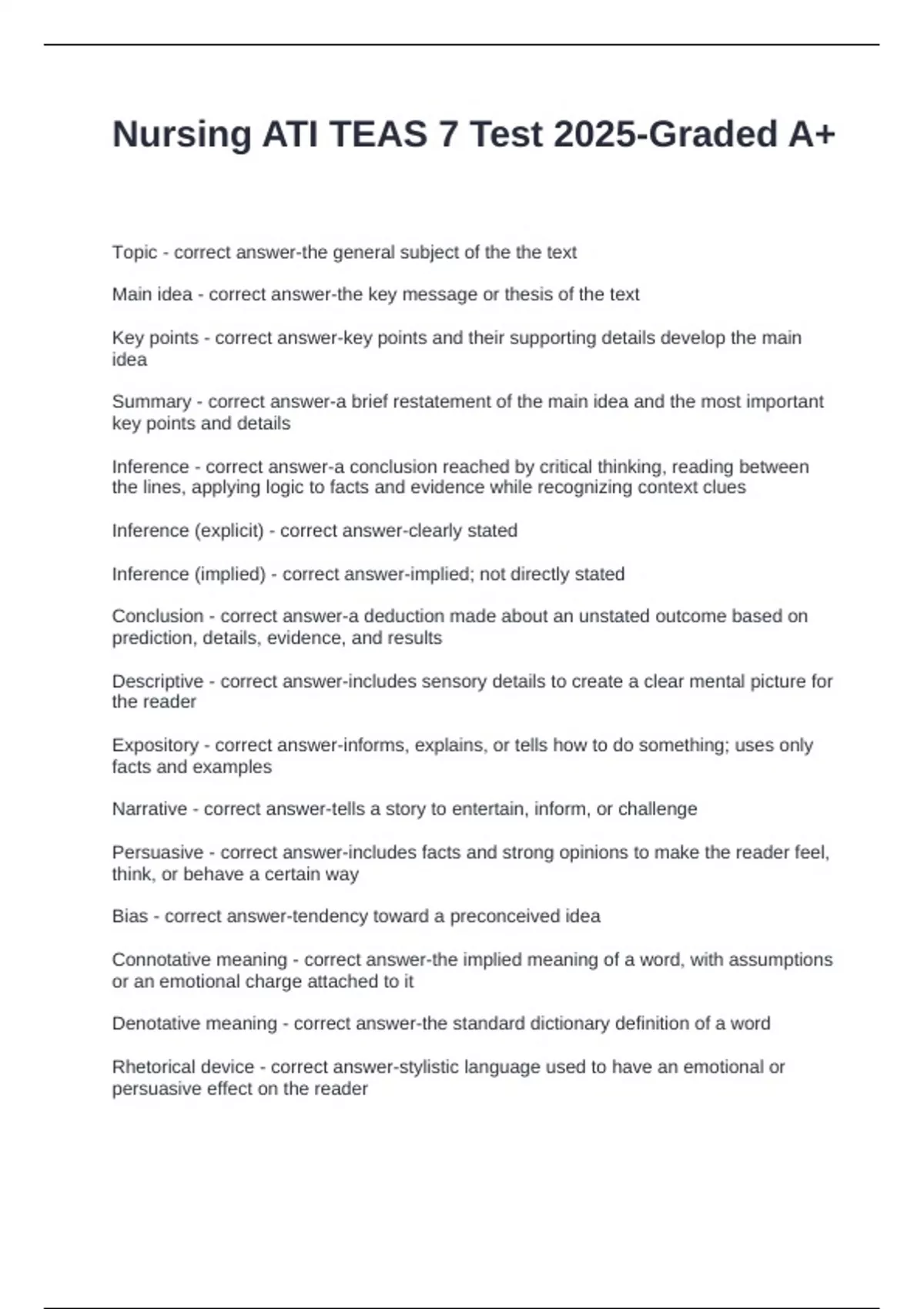 Nursing ATI TEAS 7 Test 2025-Graded A+

Topic - correct answer-the general subject of the the text

Main idea - correct answer-the key message or thesis of the text

Key points - correct answer-key points and their supporting details develop the main idea

Summary - correct answer-a brief restatement of the main idea and the most important key points and details

Inference - correct answer-a conclusion reached by critical thinking, reading between the lines, applying logic to facts and evidence while recognizing context clues

Inference (explicit) - correct answer-clearly stated

Inference (implied) - correct answer-implied; not directly stated

Conclusion - correct answer-a deduction made about an unstated outcome based on prediction, details, evidence, and results

Descriptive - correct answer-includes sensory details to create a clear mental picture for the reader

Expository - correct answer-informs, explains, or tells how to do something; uses only facts and examples

Narrative - correct answer-tells a story to entertain, inform, or challenge

Persuasive - correct answer-includes facts and strong opinions to make the reader feel, think, or behave a certain way

Bias - correct answer-tendency toward a preconceived idea

Connotative meaning - correct answer-the implied meaning of a word, with assumptions or an emotional charge attached to it

Denotative meaning - correct answer-the standard dictionary definition of a word

Rhetorical device - correct answer-stylistic language used to have an emotional or persuasive effect on the reader